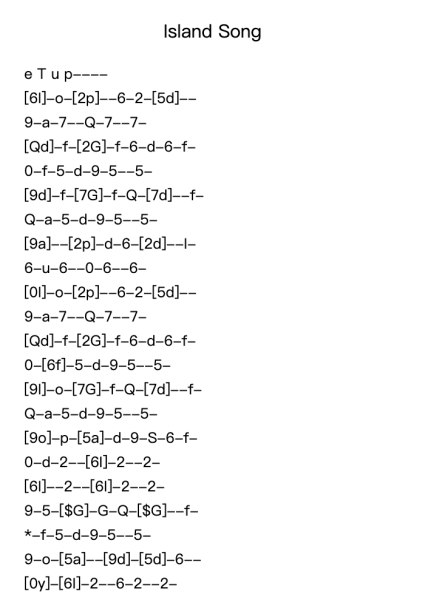 Island Song

e T u p----
[6l]-o-[2p]--6-2-[5d]--
9-a-7--Q-7--7-
[Qd]-f-[2G]-f-6-d-6-f-
0-f-5-d-9-5--5-
[9d]-f-[7G]-f-Q-[7d]--f-
Q-a-5-d-9-5--5-
[9a]--[2p]-d-6-[2d]--l-
6-u-6--0-6--6-
[0l]-o-[2p]--6-2-[5d]--
9-a-7--Q-7--7-
[Qd]-f-[2G]-f-6-d-6-f-
0-[6f]-5-d-9-5--5-
[9l]-o-[7G]-f-Q-[7d]--f-
Q-a-5-d-9-5--5-
[9o]-p-[5a]-d-9-S-6-f-
0-d-2--[6l]-2--2-
[6l]--2--[6l]-2--2-
9-5-[$G]-G-Q-[$G]--f-
*-f-5-d-9-5--5-
9-o-[5a]--[9d]-[5d]-6--
[0y]-[6l]-2--6-2--2-